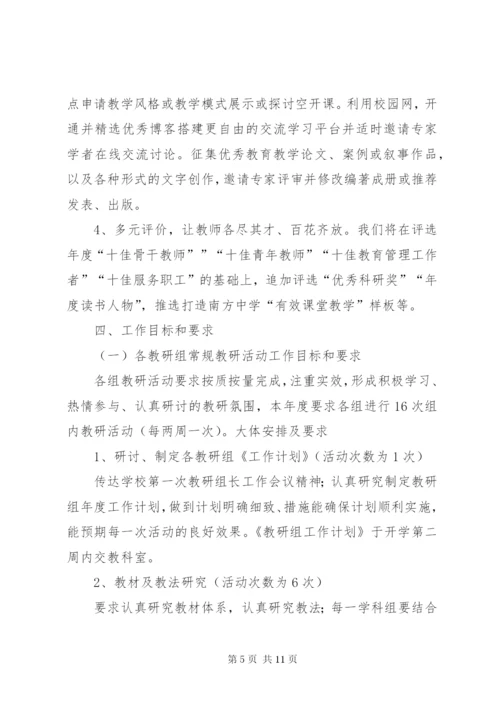 点申请教学风格或教学模式展示或探讨空开课。利用校园网，开通并精选优秀博客搭建更自由的交流学习平台并适时邀请专家学者在线交流讨论。征集优秀教育教学论文、案例或叙事作品，以及各种形式的文字创作，邀请专家评审并修改编著成册或推荐发表、出版。

4、多元评价，让教师各尽其才、百花齐放。我们将在评选年度“十佳骨干教师”“十佳青年教师”“十佳教育管理工作者”“十佳服务职工”的基础上，追加评选“优秀科研奖”“年度读书人物”，推选打造南方中学“有效课堂教学”样板等。

四、工作目标和要求

（一）各教研组常规教研活动工作目标和要求

各组教研活动要求按质按量完成，注重实效，形成积极学习、热情参与、认真研讨的教研氛围，本年度要求各组进行16次组内教研活动（每两周一次）。大体安排及要求

1、研讨、制定各教研组《工作计划》（活动次数为1次）

传达学校第一次教研组长工作会议精神；认真研究制定教研组年度工作计划，做到计划明确细致、措施能确保计划顺利实施，能预期每一次活动的良好效果。《教研组工作计划》于开学第二周内交教科室。

2、教材及教法研究（活动次数为6次）

要求认真研究教材体系，认真研究教法；每一学科组要结合

第5页 共11页